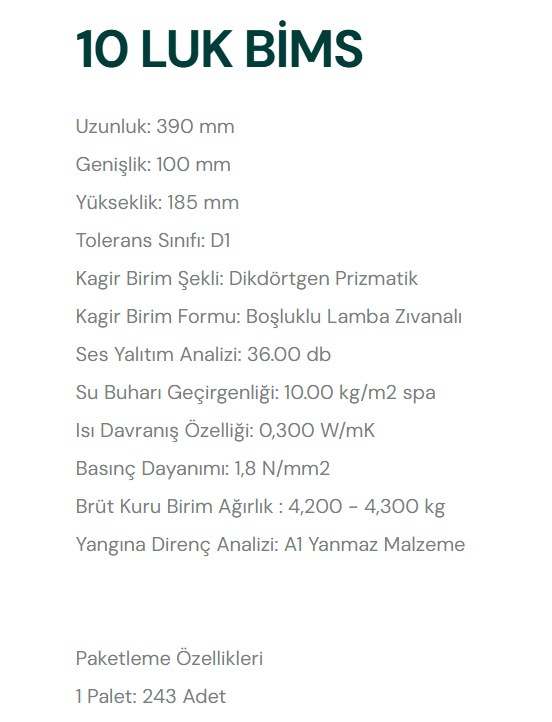 10 LUK BİMS

Uzunluk: 390 mm

Genişlik: 100 mm

Yükseklik: 185 mm

Tolerans Sınıfı: D1

Kagir Birim Şekli: Dikdörtgen Prizmatik

Kagir Birim Formu: Boşluklu Lamba Zıvanalı

Ses Yalıtım Analizi: 36.00 db

Su Buharı Geçirgenliği: 10.00 kg/m2 spa

Isı Davranış Özelliği: 0,300 W/mK

Basınç Dayanımı: 1,8 N/mm2

Brüt Kuru Birim Ağırlık : 4,200 - 4,300 kg

Yangına Direnç Analizi: A1 Yanmaz Malzeme

Paketleme Özellikleri

1 Palet: 243 Adet